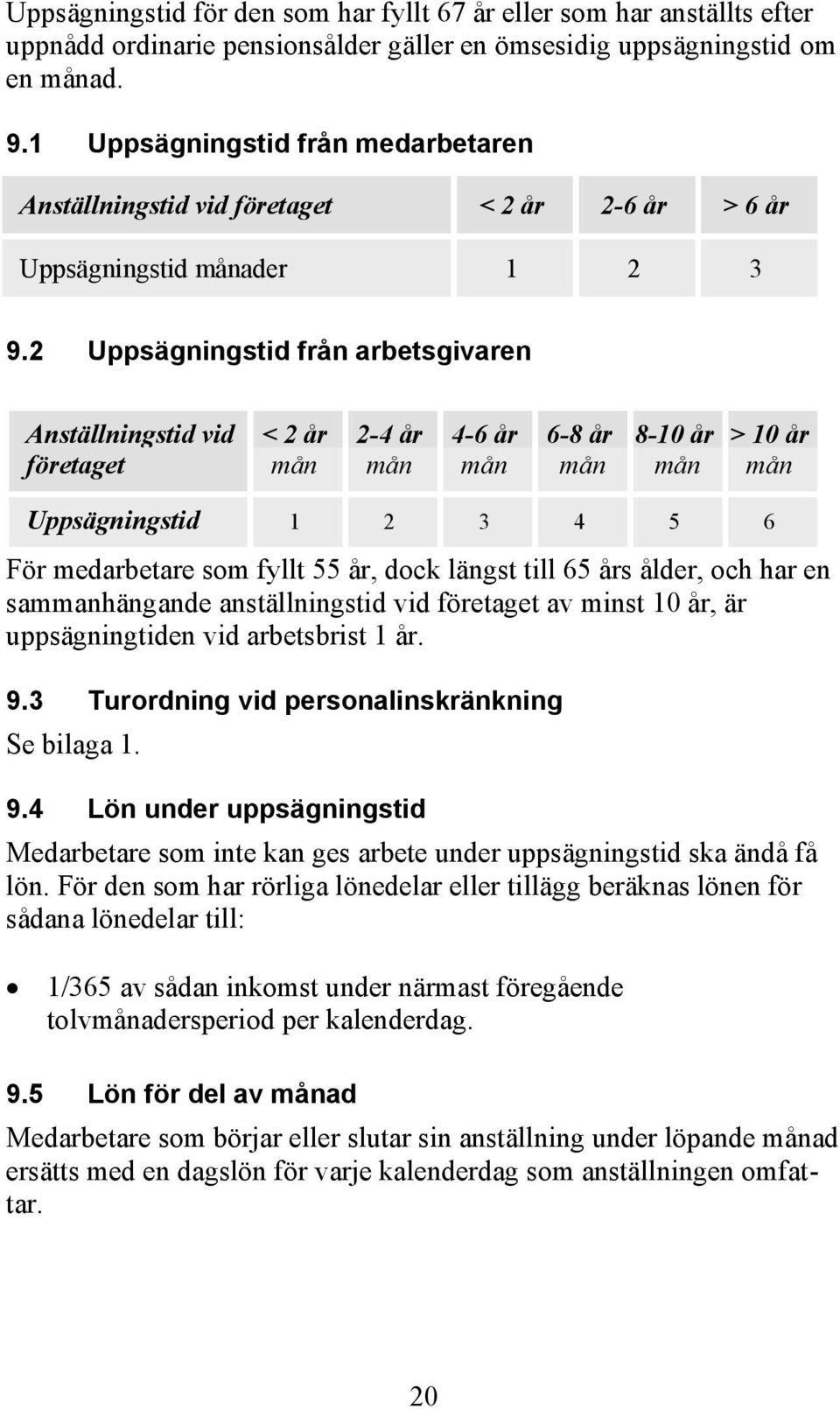 Uppsägningstid för den som har fyllt 67 år eller som har anställts efter uppnådd ordinarie pensionsålder gäller en ömsesidig uppsägningstid om en månad.

9.1 Uppsägningstid från medarbetaren

| Anställningstid vid företaget | < 2 år | 2-6 år | > 6 år |
|---|---|---|---|
| Uppsägningstid månader | 1 | 2 | 3 |

9.2 Uppsägningstid från arbetsgivaren

| Anställningstid vid företaget | < 2 år mån | 2-4 år mån | 4-6 år mån | 6-8 år mån | 8-10 år mån | > 10 år mån |
|---|---|---|---|---|---|---|
| Uppsägningstid | 1 | 2 | 3 | 4 | 5 | 6 |

För medarbetare som fyllt 55 år, dock längst till 65 års ålder, och har en sammanhängande anställningstid vid företaget av minst 10 år, är uppsägningtiden vid arbetsbrist 1 år.

9.3 Turordning vid personalinskränkning

Se bilaga 1.

9.4 Lön under uppsägningstid

Medarbetare som inte kan ges arbete under uppsägningstid ska ändå få lön. För den som har rörliga lönedelar eller tillägg beräknas lönen för sådana lönedelar till:

• 1/365 av sådan inkomst under närmast föregående tolvmånadersperiod per kalenderdag.

9.5 Lön för del av månad

Medarbetare som börjar eller slutar sin anställning under löpande månad ersätts med en dagslön för varje kalenderdag som anställningen omfattar.

20